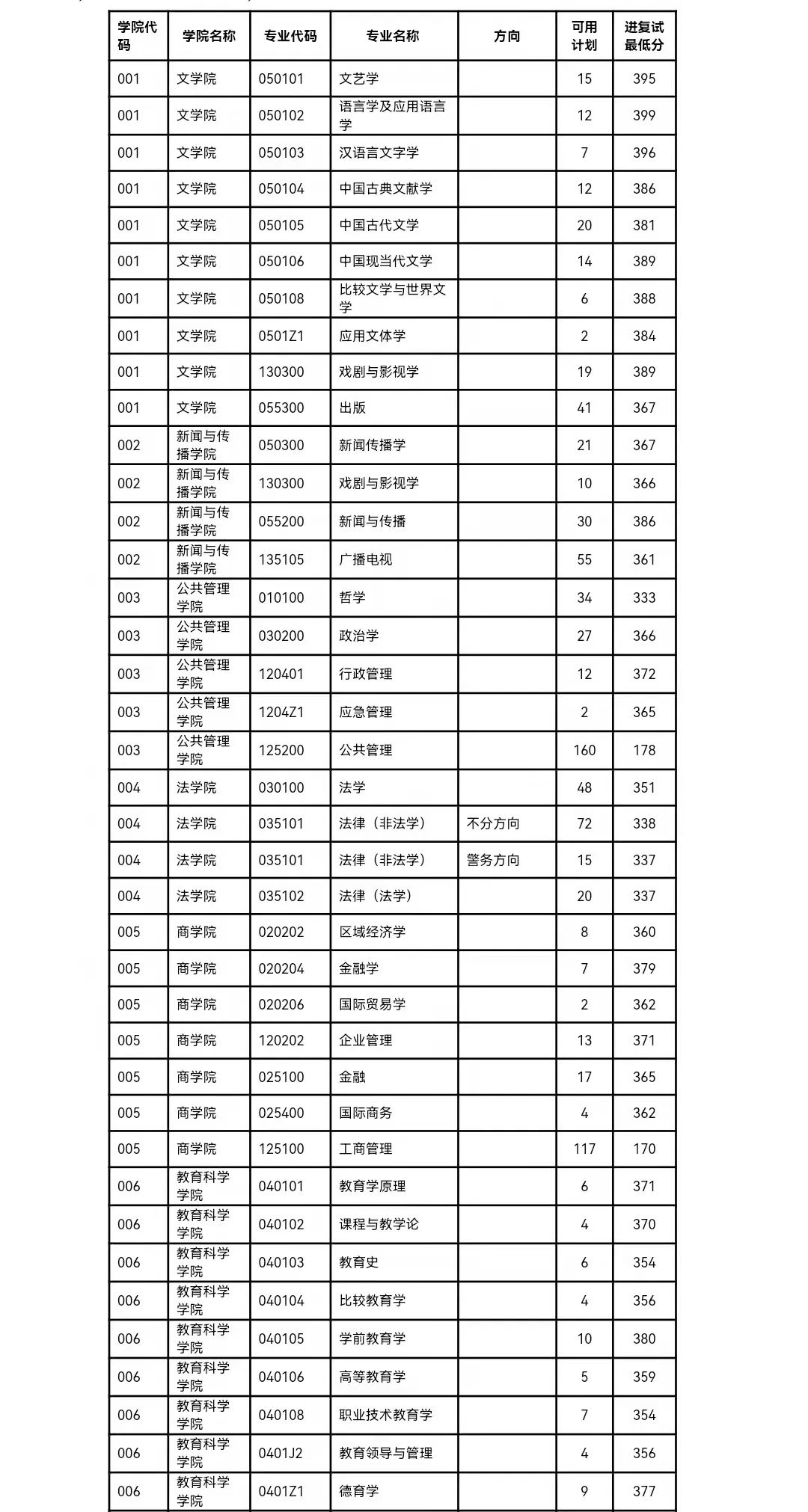 | 学院代码 | 学院名称 | 专业代码 | 专业名称 | 方向 | 可用计划 | 进复试最低分 |
|---|---|---|---|---|---|---|
| 001 | 文学院 | 050101 | 文艺学 | | 15 | 395 |
| 001 | 文学院 | 050102 | 语言学及应用语言学 | | 12 | 399 |
| 001 | 文学院 | 050103 | 汉语言文字学 | | 7 | 396 |
| 001 | 文学院 | 050104 | 中国古典文献学 | | 12 | 386 |
| 001 | 文学院 | 050105 | 中国古代文学 | | 20 | 381 |
| 001 | 文学院 | 050106 | 中国现当代文学 | | 14 | 389 |
| 001 | 文学院 | 050108 | 比较文学与世界文学 | | 6 | 388 |
| 001 | 文学院 | 0501Z1 | 应用文体学 | | 2 | 384 |
| 001 | 文学院 | 130300 | 戏剧与影视学 | | 19 | 389 |
| 001 | 文学院 | 055300 | 出版 | | 41 | 367 |
| 002 | 新闻与传播学院 | 050300 | 新闻传播学 | | 21 | 367 |
| 002 | 新闻与传播学院 | 130300 | 戏剧与影视学 | | 10 | 366 |
| 002 | 新闻与传播学院 | 055200 | 新闻与传播 | | 30 | 386 |
| 002 | 新闻与传播学院 | 135105 | 广播电视 | | 55 | 361 |
| 003 | 公共管理学院 | 010100 | 哲学 | | 34 | 333 |
| 003 | 公共管理学院 | 030200 | 政治学 | | 27 | 366 |
| 003 | 公共管理学院 | 120401 | 行政管理 | | 12 | 372 |
| 003 | 公共管理学院 | 1204Z1 | 应急管理 | | 2 | 365 |
| 003 | 公共管理学院 | 125200 | 公共管理 | | 160 | 178 |
| 004 | 法学院 | 030100 | 法学 | | 48 | 351 |
| 004 | 法学院 | 035101 | 法律（非法学） | 不分方向 | 72 | 338 |
| 004 | 法学院 | 035101 | 法律（非法学） | 警务方向 | 15 | 337 |
| 004 | 法学院 | 035102 | 法律（法学） | | 20 | 337 |
| 005 | 商学院 | 020202 | 区域经济学 | | 8 | 360 |
| 005 | 商学院 | 020204 | 金融学 | | 7 | 379 |
| 005 | 商学院 | 020206 | 国际贸易学 | | 2 | 362 |
| 005 | 商学院 | 120202 | 企业管理 | | 13 | 371 |
| 005 | 商学院 | 025100 | 金融 | | 17 | 365 |
| 005 | 商学院 | 025400 | 国际商务 | | 4 | 362 |
| 005 | 商学院 | 125100 | 工商管理 | | 117 | 170 |
| 006 | 教育科学学院 | 040101 | 教育学原理 | | 6 | 371 |
| 006 | 教育科学学院 | 040102 | 课程与教学论 | | 4 | 370 |
| 006 | 教育科学学院 | 040103 | 教育史 | | 6 | 354 |
| 006 | 教育科学学院 | 040104 | 比较教育学 | | 4 | 356 |
| 006 | 教育科学学院 | 040105 | 学前教育学 | | 10 | 380 |
| 006 | 教育科学学院 | 040106 | 高等教育学 | | 5 | 359 |
| 006 | 教育科学学院 | 040108 | 职业技术教育学 | | 7 | 354 |
| 006 | 教育科学学院 | 0401J2 | 教育领导与管理 | | 4 | 356 |
| 006 | 教育科学学院 | 0401Z1 | 德育学 | | 9 | 377 |